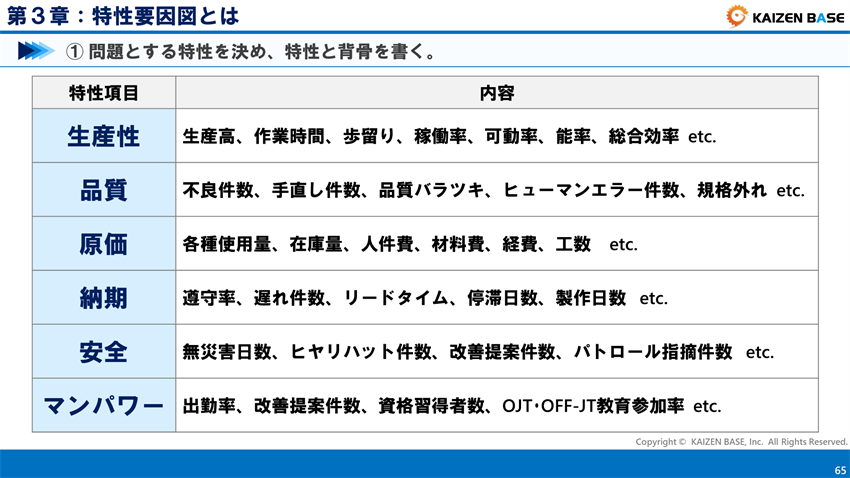 第３章：特性要因図とは

KAIZEN BASE

① 問題とする特性を決め、特性と背骨を書く。

| 特性項目 | 内容 |
|---|---|
| 生産性 | 生産高、作業時間、歩留り、稼働率、可動率、能率、総合効率 etc. |
| 品質 | 不良件数、手直し件数、品質バラツキ、ヒューマンエラー件数、規格外れ etc. |
| 原価 | 各種使用量、在庫量、人件費、材料費、経費、工数 etc. |
| 納期 | 遵守率、遅れ件数、リードタイム、停滞日数、製作日数 etc. |
| 安全 | 無災害日数、ヒヤリハット件数、改善提案件数、パトロール指摘件数 etc. |
| マンパワー | 出勤率、改善提案件数、資格習得者数、OJT･OFF-JT教育参加率 etc. |

Copyright © KAIZEN BASE, Inc. All Rights Reserved.

65